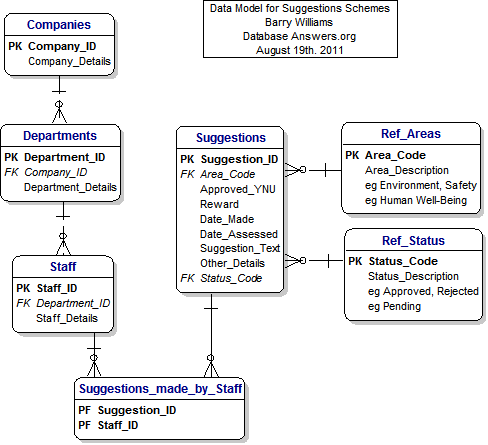 Data Model for Suggestions Schemes
Barry Williams
Database Answers.org
August 19th. 2011

Companies
PK Company_ID
Company_Details

Departments
PK Department_ID
FK Company_ID
Department_Details

Staff
PK Staff_ID
FK Department_ID
Staff_Details

Suggestions
PK Suggestion_ID
FK Area_Code
Approved_YNU
Reward
Date_Made
Date_Assessed
Suggestion_Text
Other_Details
FK Status_Code

Ref_Areas
PK Area_Code
Area_Description
eg Environment, Safety
eg Human Well-Being

Ref_Status
PK Status_Code
Status_Description
eg Approved, Rejected
eg Pending

Suggestions_made_by_Staff
PF Suggestion_ID
PF Staff_ID